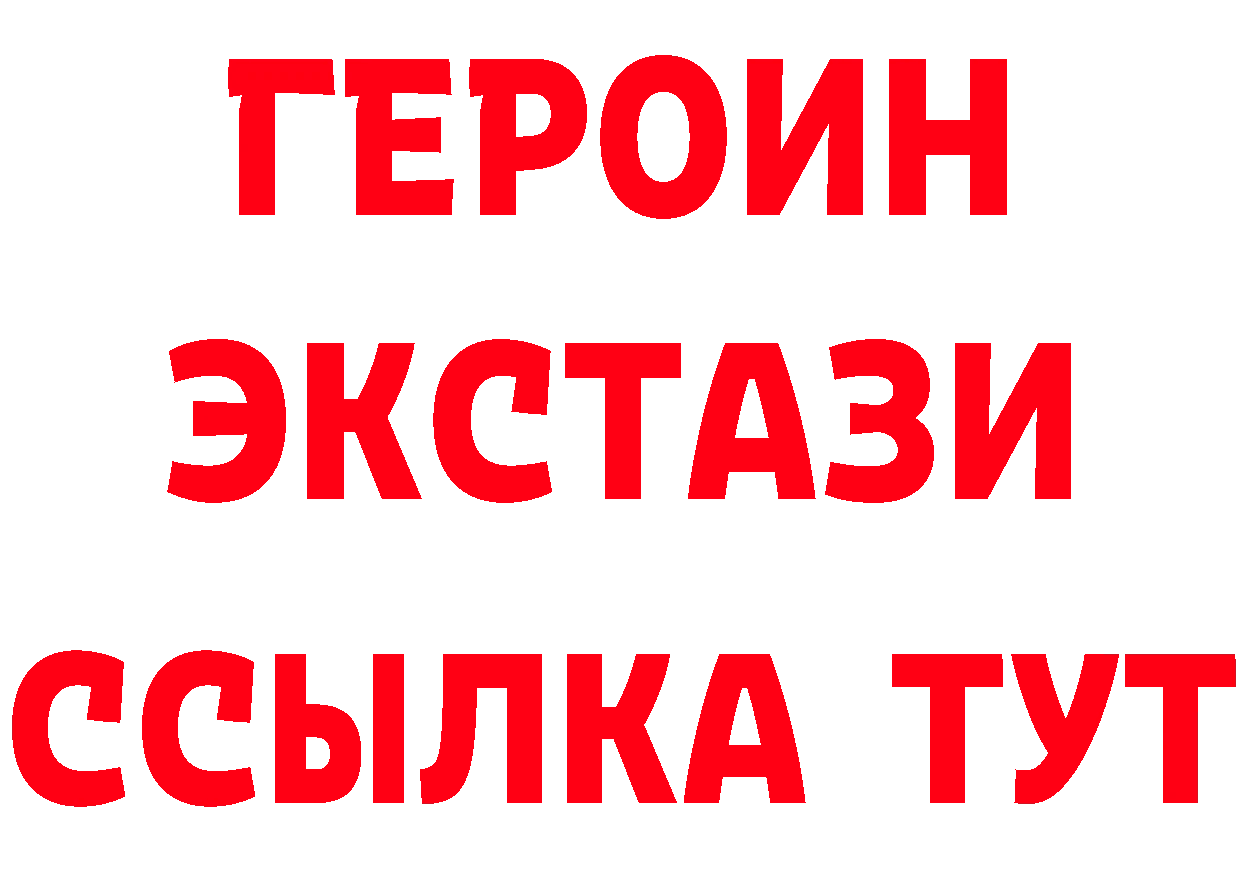 ГЕРОИН
ЭКСТАЗИ
ССЫЛКА ТУТ